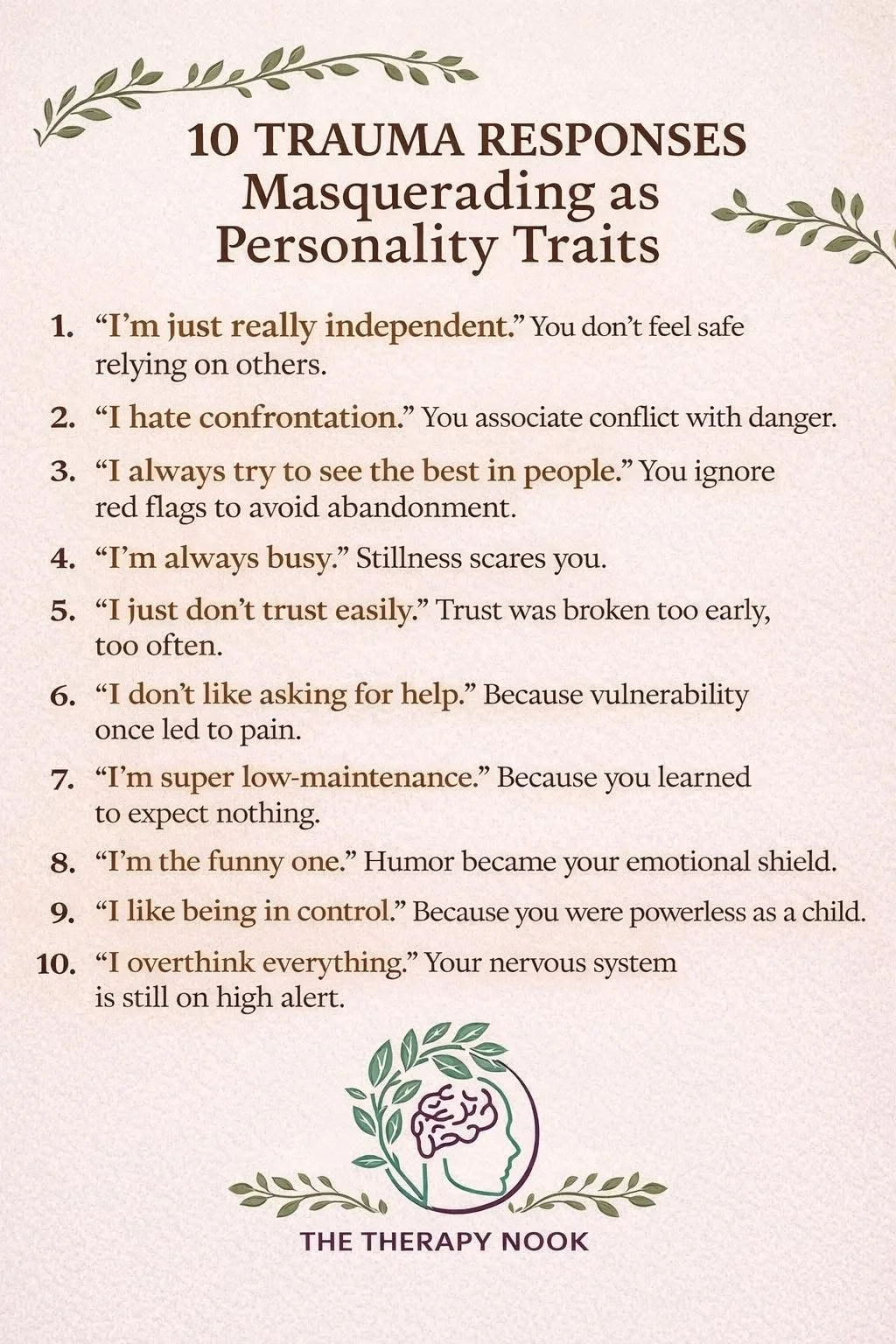 10 TRAUMA RESPONSES
Masquerading as
Personality Traits

1. "I'm just really independent." You don't feel safe relying on others.

2. "I hate confrontation." You associate conflict with danger.

3. "I always try to see the best in people." You ignore red flags to avoid abandonment.

4. "I'm always busy." Stillness scares you.

5. "I just don't trust easily." Trust was broken too early, too often.

6. "I don't like asking for help." Because vulnerability once led to pain.

7. "I'm super low-maintenance." Because you learned to expect nothing.

8. "I'm the funny one." Humor became your emotional shield.

9. "I like being in control." Because you were powerless as a child.

10. "I overthink everything." Your nervous system is still on high alert.

THE THERAPY NOOK